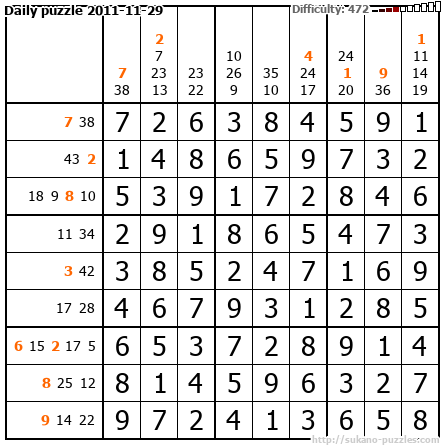 Daily puzzle 2011-11-29

Difficulty: 472

|  | 7 38 | 2 7 23 13 | 23 22 | 10 26 9 | 35 10 | 4 24 17 | 24 1 20 | 9 36 | 1 11 14 19 |
|---|---|---|---|---|---|---|---|---|---|
| 7 38 | 7 | 2 | 6 | 3 | 8 | 4 | 5 | 9 | 1 |
| 43 2 | 1 | 4 | 8 | 6 | 5 | 9 | 7 | 3 | 2 |
| 18 9 8 10 | 5 | 3 | 9 | 1 | 7 | 2 | 8 | 4 | 6 |
| 11 34 | 2 | 9 | 1 | 8 | 6 | 5 | 4 | 7 | 3 |
| 3 42 | 3 | 8 | 5 | 2 | 4 | 7 | 1 | 6 | 9 |
| 17 28 | 4 | 6 | 7 | 9 | 3 | 1 | 2 | 8 | 5 |
| 6 15 2 17 5 | 6 | 5 | 3 | 7 | 2 | 8 | 9 | 1 | 4 |
| 8 25 12 | 8 | 1 | 4 | 5 | 9 | 6 | 3 | 2 | 7 |
| 9 14 22 | 9 | 7 | 2 | 4 | 1 | 3 | 6 | 5 | 8 |

http://sukano-puzzles.com